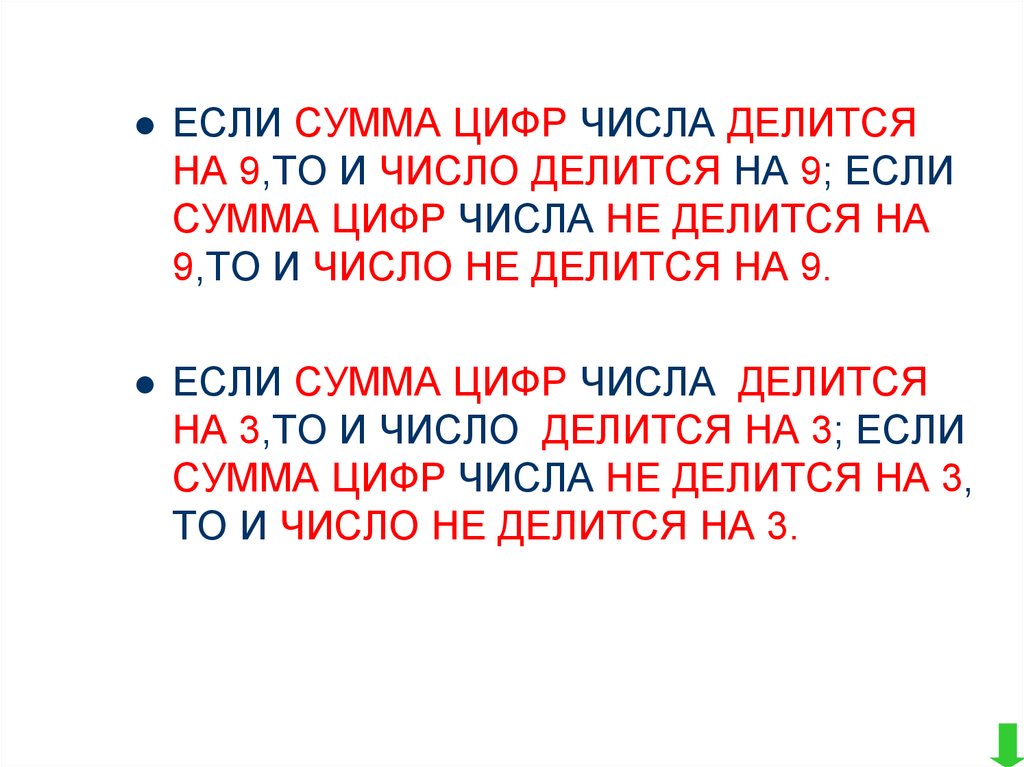 ● ЕСЛИ СУММА ЦИФР ЧИСЛА ДЕЛИТСЯ НА 9,ТО И ЧИСЛО ДЕЛИТСЯ НА 9; ЕСЛИ СУММА ЦИФР ЧИСЛА НЕ ДЕЛИТСЯ НА 9,ТО И ЧИСЛО НЕ ДЕЛИТСЯ НА 9.

● ЕСЛИ СУММА ЦИФР ЧИСЛА ДЕЛИТСЯ НА 3,ТО И ЧИСЛО ДЕЛИТСЯ НА 3; ЕСЛИ СУММА ЦИФР ЧИСЛА НЕ ДЕЛИТСЯ НА 3, ТО И ЧИСЛО НЕ ДЕЛИТСЯ НА 3.